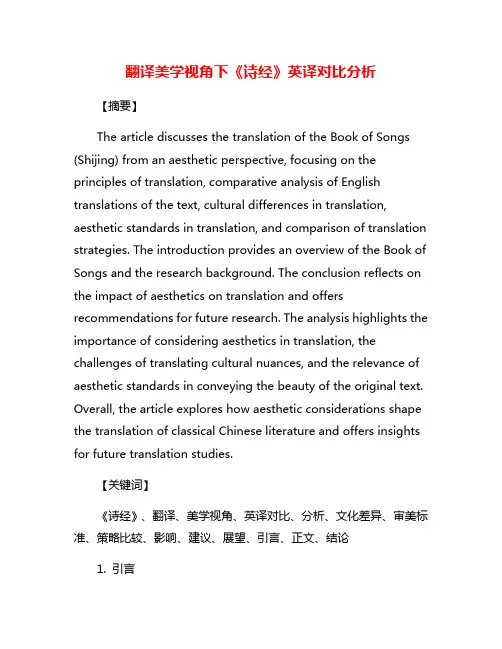 翻译美学视角下《诗经》英译对比分析

【摘要】

The article discusses the translation of the Book of Songs (Shijing) from an aesthetic perspective, focusing on the principles of translation, comparative analysis of English translations of the text, cultural differences in translation, aesthetic standards in translation, and comparison of translation strategies. The introduction provides an overview of the Book of Songs and the research background. The conclusion reflects on the impact of aesthetics on translation and offers recommendations for future research. The analysis highlights the importance of considering aesthetics in translation, the challenges of translating cultural nuances, and the relevance of aesthetic standards in conveying the beauty of the original text. Overall, the article explores how aesthetic considerations shape the translation of classical Chinese literature and offers insights for future translation studies.

【关键词】

《诗经》、翻译、美学视角、英译对比、分析、文化差异、审美标准、策略比较、影响、建议、展望、引言、正文、结论

1. 引言